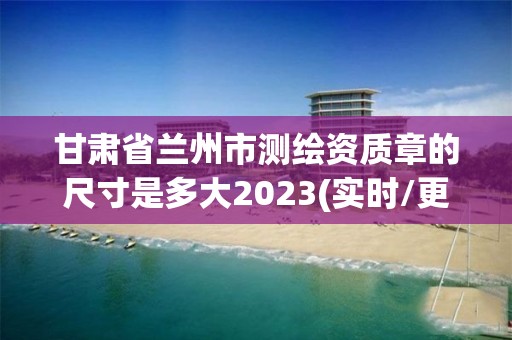 甘肃省兰州市测绘资质章的尺寸是多大2023(实时/更